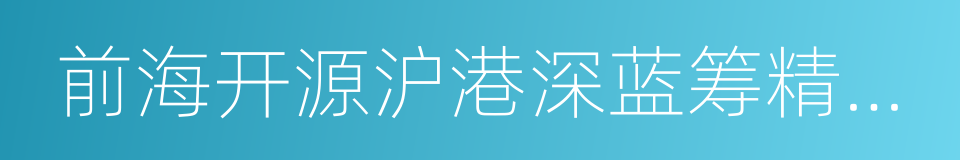 前海开源沪港深蓝筹精...